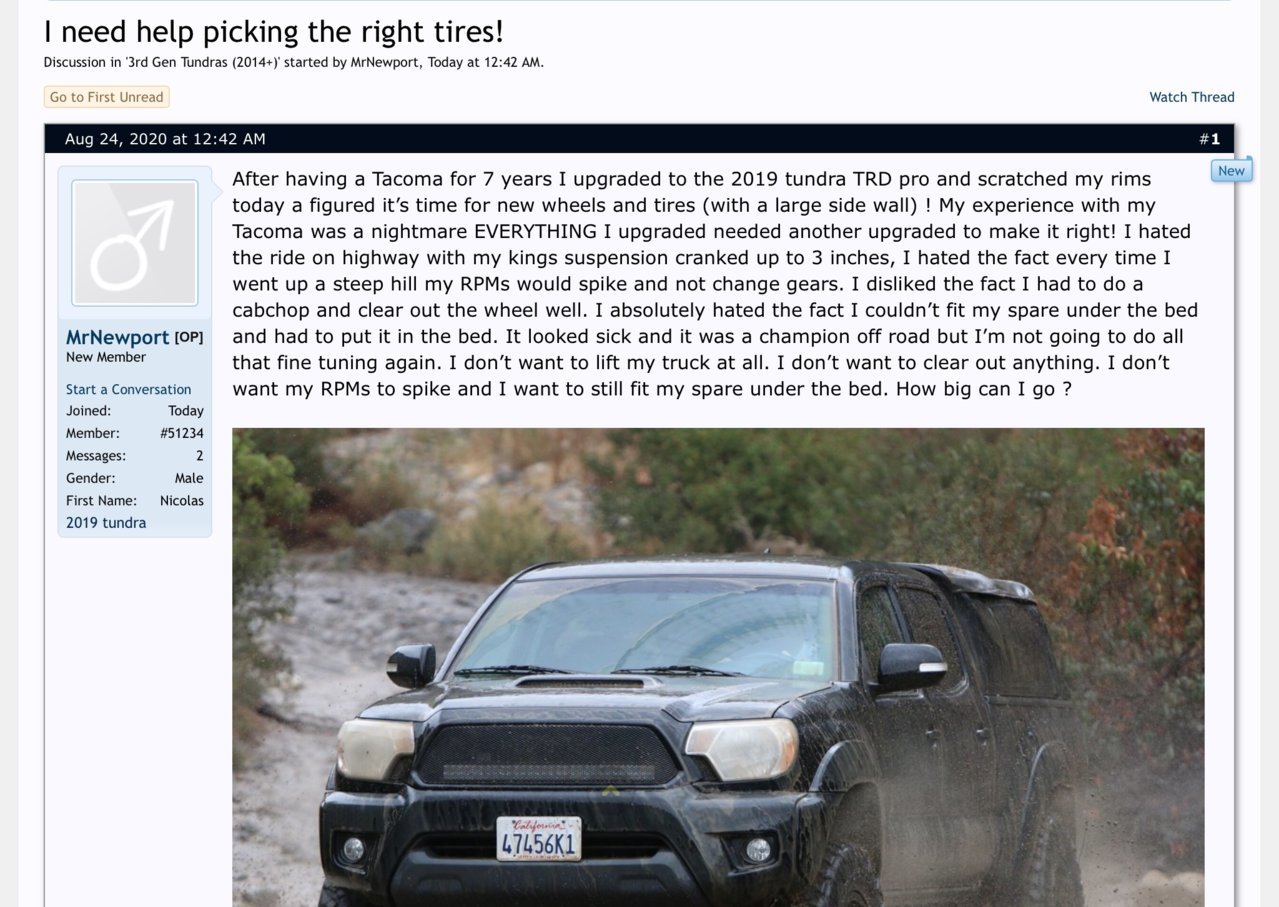 I need help picking the right tires!
Discussion in '3rd Gen Tundras (2014+)' started by MrNewport, Today at 12:42 AM.

Go to First Unread

Watch Thread

Aug 24, 2020 at 12:42 AM

#1

New

MrNewport [OP]
New Member

Start a Conversation
Joined: Today
Member: #51234
Messages: 2
Gender: Male
First Name: Nicolas
2019 tundra

After having a Tacoma for 7 years I upgraded to the 2019 tundra TRD pro and scratched my rims today a figured it's time for new wheels and tires (with a large side wall) ! My experience with my Tacoma was a nightmare EVERYTHING I upgraded needed another upgraded to make it right! I hated the ride on highway with my kings suspension cranked up to 3 inches, I hated the fact every time I went up a steep hill my RPMs would spike and not change gears. I disliked the fact I had to do a cabchop and clear out the wheel well. I absolutely hated the fact I couldn't fit my spare under the bed and had to put it in the bed. It looked sick and it was a champion off road but I'm not going to do all that fine tuning again. I don't want to lift my truck at all. I don't want to clear out anything. I don't want my RPMs to spike and I want to still fit my spare under the bed. How big can I go ?

California
47456K1